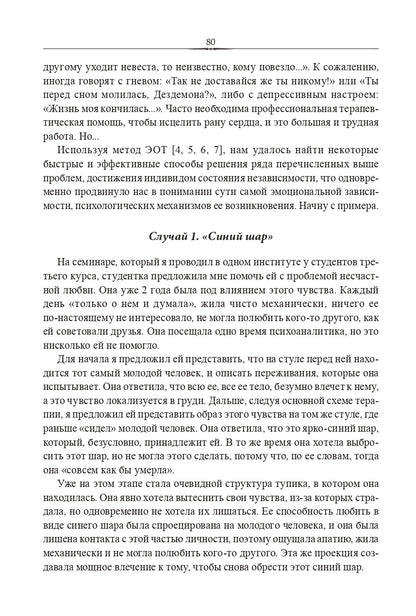 80

другому уходит невеста, то неизвестно, кому повезло...». К сожалению, иногда говорят с гневом: «Так не доставайся же ты никому!» или «Ты перед сном молилась, Дездемона?», либо с депрессивным настроем: «Жизнь моя кончилась...». Часто необходима профессиональная терапевтическая помощь, чтобы исцелить рану сердца, и это большая и трудная работа. Но...

Используя метод ЭОТ [4, 5, 6, 7], нам удалось найти некоторые быстрые и эффективные способы решения ряда перечисленных выше проблем, достижения индивидом состояния независимости, что одновременно продвинуло нас в понимании сути самой эмоциональной зависимости, психологических механизмов ее возникновения. Начну с примера.

Случай 1. «Синий шар»

На семинаре, который я проводил в одном институте у студентов третьего курса, студентка предложила мне помочь ей с проблемой несчастной любви. Она уже 2 года была под влиянием этого чувства. Каждый день «только о нем и думала», жила чисто механически, ничего ее по-настоящему не интересовало, не могла полюбить кого-то другого, как ей советовали друзья. Она посещала одно время психоаналитика, но это нисколько ей не помогло.

Для начала я предложил ей представить, что на стуле перед ней находится тот самый молодой человек, и описать переживания, которые она испытывает. Она ответила, что всю ее, все ее тело, безумно влечет к нему, а это чувство локализуется в груди. Дальше, следуя основной схеме терапии, я предложил ей представить образ этого чувства на том же стуле, где раньше «сидел» молодой человек. Она ответила, что это ярко-синий шар, который, безусловно, принадлежит ей. В то же время она хотела выбросить этот шар, но не могла этого сделать, потому что, по ее словам, тогда она «совсем как бы умерла».

Уже на этом этапе стала очевидной структура тупика, в котором она находилась. Она явно хотела вытеснить свои чувства, из-за которых страдала, но одновременно не хотела их лишаться. Ее способность любить в виде синего шара была спроецирована на молодого человека, и она была лишена контакта с этой частью личности, поэтому ощущала апатию, жила механически и не могла полюбить кого-то другого. Эта же проекция создавала мощное влечение к тому, чтобы снова обрести этот синий шар.